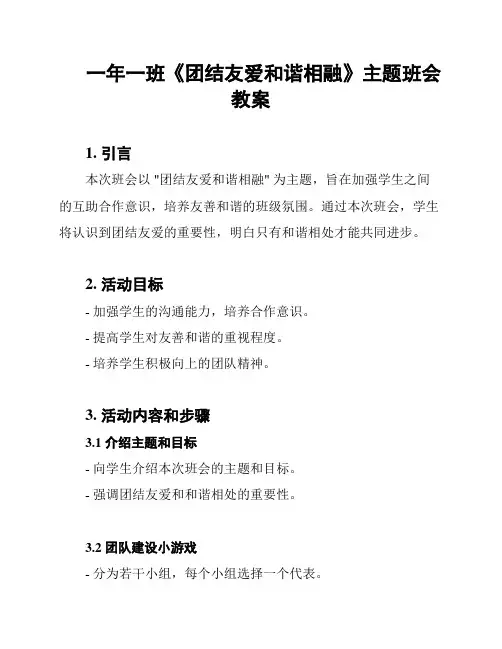 一年一班《团结友爱和谐相融》主题班会教案

1. 引言

本次班会以 "团结友爱和谐相融" 为主题，旨在加强学生之间的互助合作意识，培养友善和谐的班级氛围。通过本次班会，学生将认识到团结友爱的重要性，明白只有和谐相处才能共同进步。

2. 活动目标

- 加强学生的沟通能力，培养合作意识。

- 提高学生对友善和谐的重视程度。

- 培养学生积极向上的团队精神。

3. 活动内容和步骤

3.1 介绍主题和目标

- 向学生介绍本次班会的主题和目标。

- 强调团结友爱和和谐相处的重要性。

3.2 团队建设小游戏

- 分为若干小组，每个小组选择一个代表。